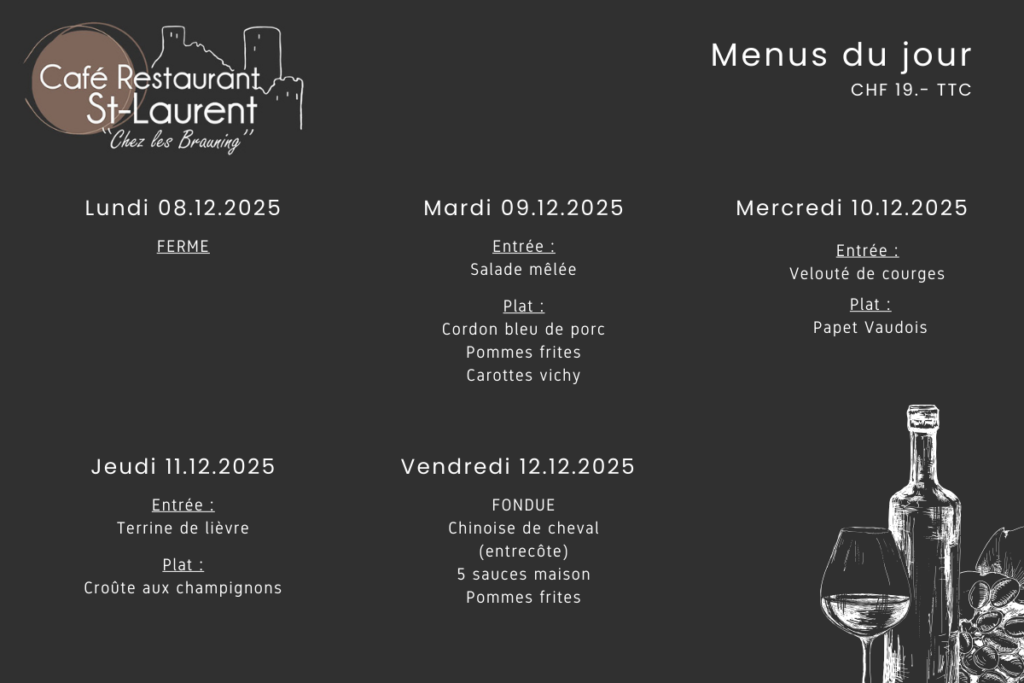 Café Restaurant
St-Laurent
"Chez les Brauning"

Menus du jour
CHF 19.- TTC

Lundi 08.12.2025

FERME

Mardi 09.12.2025

Entrée :
Salade mêlée

Plat :
Cordon bleu de porc
Pommes frites
Carottes vichy

Mercredi 10.12.2025

Entrée :
Velouté de courges

Plat :
Papet Vaudois

Jeudi 11.12.2025

Entrée :
Terrine de lièvre

Plat :
Croûte aux champignons

Vendredi 12.12.2025

FONDUE
Chinoise de cheval
(entrecôte)
5 sauces maison
Pommes frites